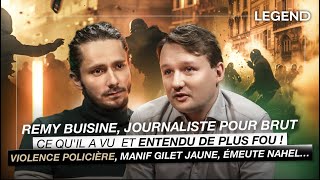 LEGEND

REMY BUISINE, JOURNALISTE POUR BRUT
CE QU'IL A VU ET ENTENDU DE PLUS FOU !
VIOLENCE POLICIÈRE, MANIF GILET JAUNE, ÉMEUTE NAHEL...